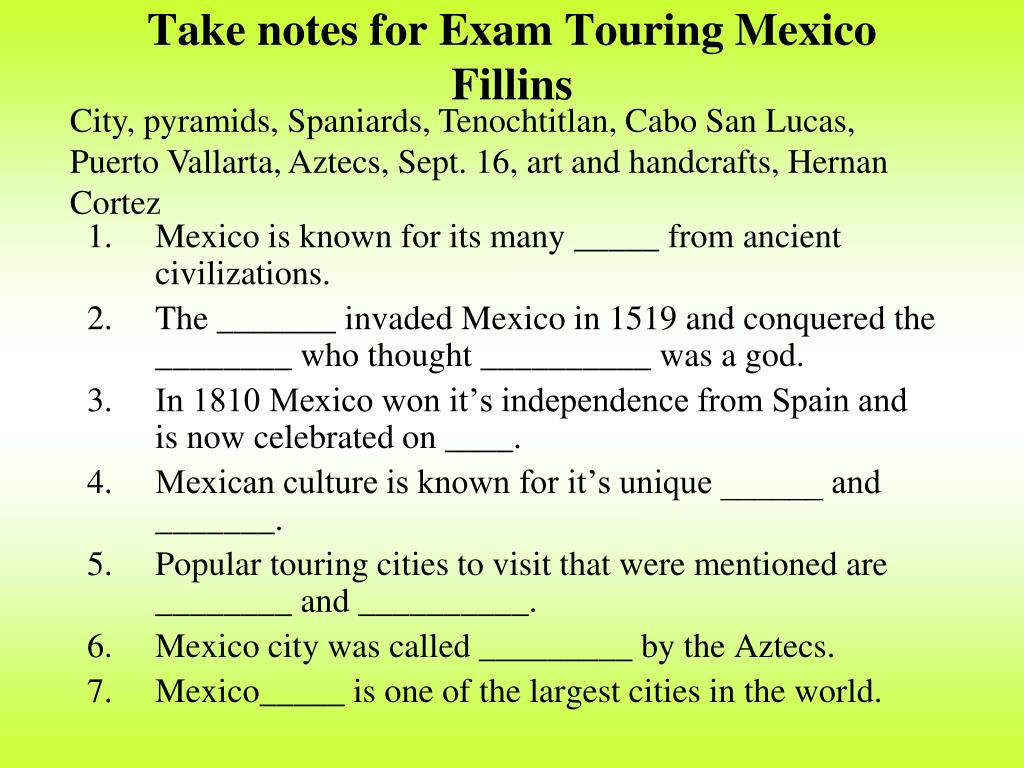 Take notes for Exam Touring Mexico Fillins

City, pyramids, Spaniards, Tenochtitlan, Cabo San Lucas, Puerto Vallarta, Aztecs, Sept. 16, art and handcrafts, Hernan Cortez

1. Mexico is known for its many _____ from ancient civilizations.
2. The _______ invaded Mexico in 1519 and conquered the ________ who thought __________ was a god.
3. In 1810 Mexico won it’s independence from Spain and is now celebrated on ____.
4. Mexican culture is known for it’s unique ______ and _______.
5. Popular touring cities to visit that were mentioned are ________ and __________.
6. Mexico city was called _________ by the Aztecs.
7. Mexico_____ is one of the largest cities in the world.